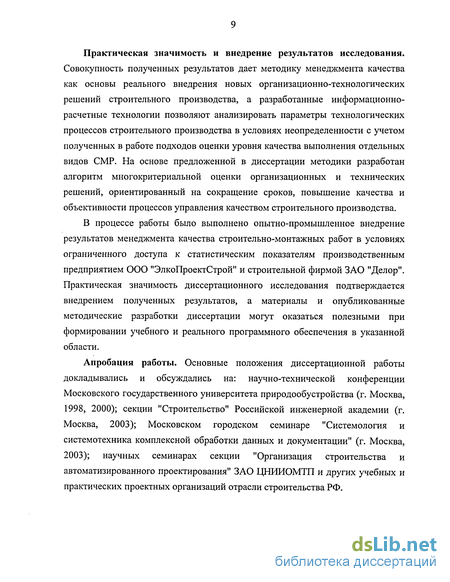 9

Практическая значимость и внедрение результатов исследования. Совокупность полученных результатов дает методику менеджмента качества как основы реального внедрения новых организационно-технологических решений строительного производства, а разработанные информационно-расчетные технологии позволяют анализировать параметры технологических процессов строительного производства в условиях неопределенности с учетом полученных в работе подходов оценки уровня качества выполнения отдельных видов СМР. На основе предложенной в диссертации методики разработан алгоритм многокритериальной оценки организационных и технических решений, ориентированный на сокращение сроков, повышение качества и объективности процессов управления качеством строительного производства.

В процессе работы было выполнено опытно-промышленное внедрение результатов менеджмента качества строительно-монтажных работ в условиях ограниченного доступа к статистическим показателям производственным предприятием ООО "ЭлкоПроектСтрой" и строительной фирмой ЗАО "Делор". Практическая значимость диссертационного исследования подтверждается внедрением полученных результатов, а материалы и опубликованные методические разработки диссертации могут оказаться полезными при формировании учебного и реального программного обеспечения в указанной области.

Апробация работы. Основные положения диссертационной работы докладывались и обсуждались на: научно-технической конференции Московского государственного университета природообустройства (г. Москва, 1998, 2000); секции "Строительство" Российской инженерной академии (г. Москва, 2003); Московском городском семинаре "Системология и системотехника комплексной обработки данных и документации" (г. Москва, 2003); научных семинарах секции "Организация строительства и автоматизированного проектирования" ЗАО ЦНИИОМТП и других учебных и практических проектных организаций отрасли строительства РФ.

dsLib.net
библиотека диссертаций